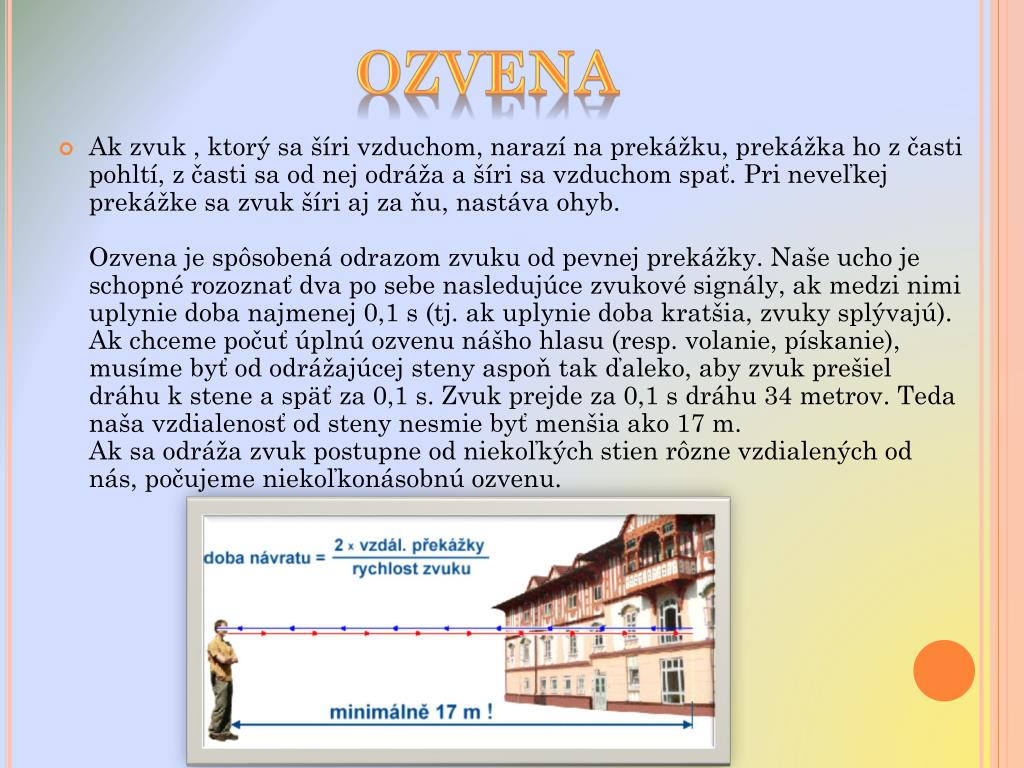 OZVENA

Ak zvuk , ktorý sa šíri vzduchom, narazí na prekážku, prekážka ho z časti pohltí, z časti sa od nej odráža a šíri sa vzduchom spať. Pri neveľkej prekážke sa zvuk šíri aj za ňu, nastáva ohyb.

Ozvena je spôsobená odrazom zvuku od pevnej prekážky. Naše ucho je schopné rozoznať dva po sebe nasledujúce zvukové signály, ak medzi nimi uplynie doba najmenej 0,1 s (tj. ak uplynie doba kratšia, zvuky splývajú). Ak chceme počuť úplnú ozvenu nášho hlasu (resp. volanie, pískanie), musíme byť od odrážajúcej steny aspoň tak ďaleko, aby zvuk prešiel dráhu k stene a späť za 0,1 s. Zvuk prejde za 0,1 s dráhu 34 metrov. Teda naša vzdialenosť od steny nesmie byť menšia ako 17 m.
Ak sa odráža zvuk postupne od niekoľkých stien rôzne vzdialených od nás, počujeme niekoľkonásobnú ozvenu.

doba návratu = $\frac{2 \times \text{vzdál. překážky}}{\text{rychlost zvuku}}$

minimálně 17 m !